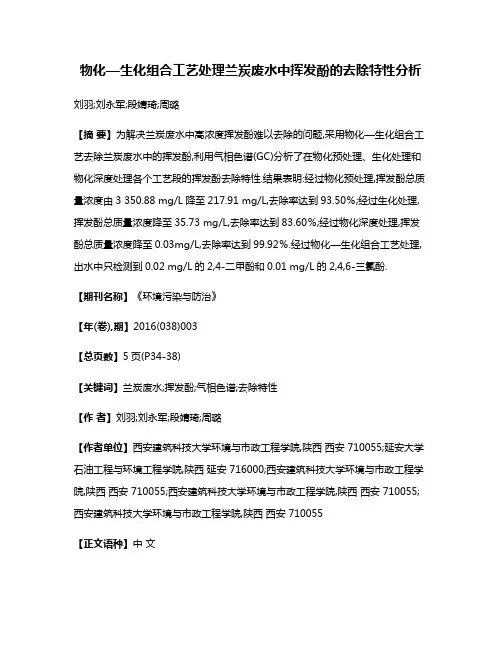 物化—生化组合工艺处理兰炭废水中挥发酚的去除特性分析

刘羽;刘永军;段婧琦;周璐

【摘 要】为解决兰炭废水中高浓度挥发酚难以去除的问题,采用物化—生化组合工艺去除兰炭废水中的挥发酚,利用气相色谱(GC)分析了在物化预处理、生化处理和物化深度处理各个工艺段的挥发酚去除特性.结果表明:经过物化预处理,挥发酚总质量浓度由 3 350.88 mg/L 降至 217.91 mg/L,去除率达到 93.50%;经过生化处理,挥发酚总质量浓度降至 35.73 mg/L,去除率达到 83.60%;经过物化深度处理,挥发酚总质量浓度降至 0.03mg/L,去除率达到 99.92%.经过物化—生化组合工艺处理,出水中只检测到 0.02 mg/L 的 2,4-二甲酚和 0.01 mg/L 的 2,4,6-三氯酚.

【期刊名称】《环境污染与防治》

【年(卷),期】2016(038)003

【总页数】5 页(P34-38)

【关键词】兰炭废水;挥发酚;气相色谱;去除特性

【作 者】刘羽;刘永军;段婧琦;周璐

【作者单位】西安建筑科技大学环境与市政工程学院,陕西 西安 710055;延安大学石油工程与环境工程学院,陕西 延安 716000;西安建筑科技大学环境与市政工程学院,陕西 西安 710055;西安建筑科技大学环境与市政工程学院,陕西 西安 710055;西安建筑科技大学环境与市政工程学院,陕西 西安 710055

【正文语种】中 文